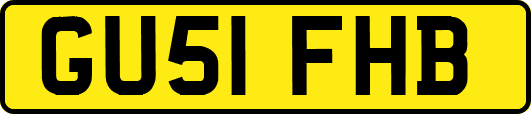 GU51 FHB